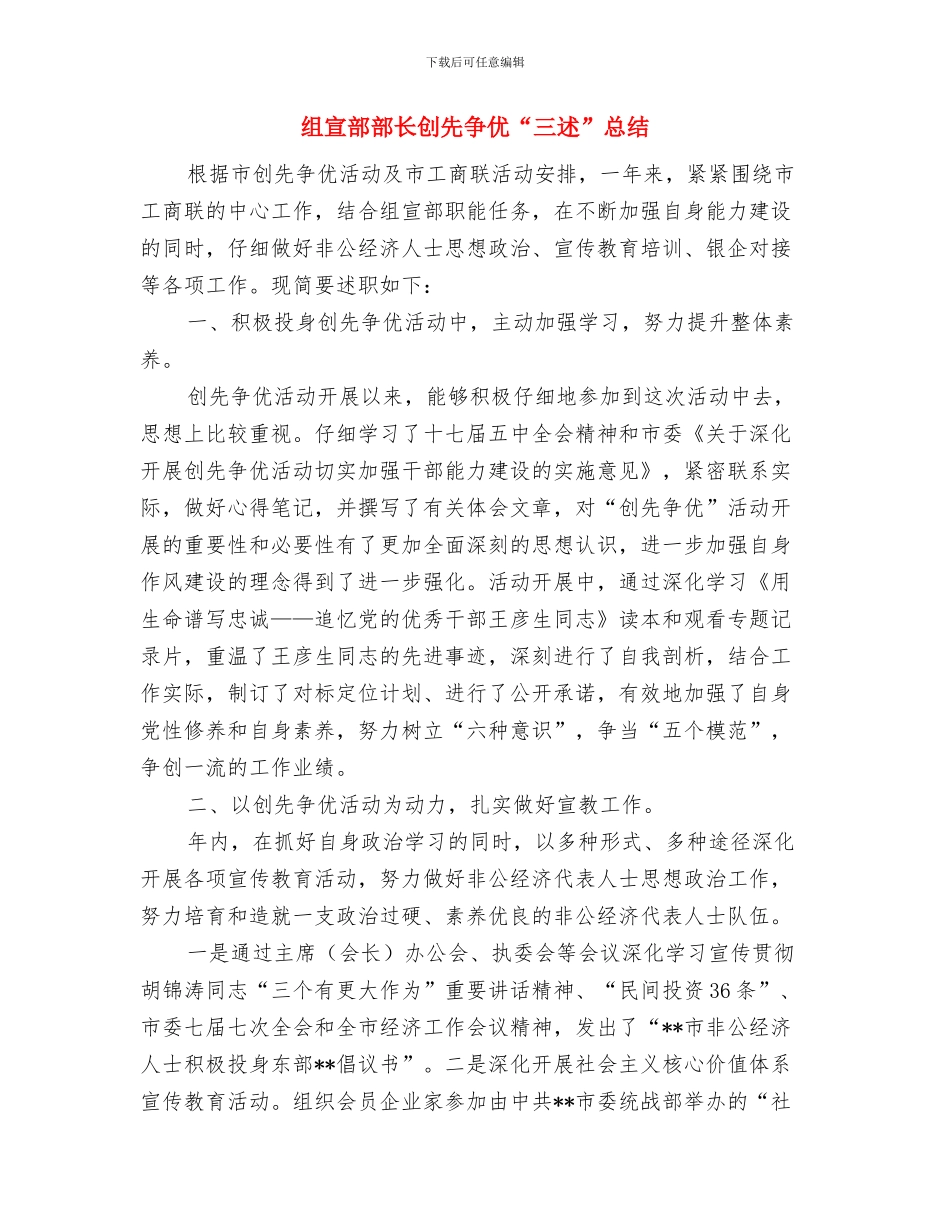 下载后可任意编辑

组宣部部长创先争优“三述”总结

根据市创先争优活动及市工商联活动安排，一年来，紧紧围绕市工商联的中心工作，结合组宣部职能任务，在不断加强自身能力建设的同时，仔细做好非公经济人士思想政治、宣传教育培训、银企对接等各项工作。现简要述职如下：

一、积极投身创先争优活动中，主动加强学习，努力提升整体素养。

创先争优活动开展以来，能够积极仔细地参加到这次活动中去，思想上比较重视。仔细学习了十七届五中全会精神和市委《关于深化开展创先争优活动切实加强干部能力建设的实施意见》，紧密联系实际，做好心得笔记，并撰写了有关体会文章，对“创先争优”活动开展的重要性和必要性有了更加全面深刻的思想认识，进一步加强自身作风建设的理念得到了进一步强化。活动开展中，通过深化学习《用生命谱写忠诚——追忆党的优秀干部王彦生同志》读本和观看专题记录片，重温了王彦生同志的先进事迹，深刻进行了自我剖析，结合工作实际，制订了对标定位计划、进行了公开承诺，有效地加强了自身党性修养和自身素养，努力树立“六种意识”，争当“五个模范”，争创一流的工作业绩。

二、以创先争优活动为动力，扎实做好宣教工作。

年内，在抓好自身政治学习的同时，以多种形式、多种途径深化开展各项宣传教育活动，努力做好非公经济代表人士思想政治工作，努力培育和造就一支政治过硬、素养优良的非公经济代表人士队伍。

一是通过主席（会长）办公会、执委会等会议深化学习宣传贯彻胡锦涛同志“三个有更大作为”重要讲话精神、“民间投资36条”、市委七届七次全会和全市经济工作会议精神，发出了“**市非公经济人士积极投身东部**倡议书”。二是深化开展社会主义核心价值体系宣传教育活动。组织会员企业家参加由中共**市委统战部举办的“社